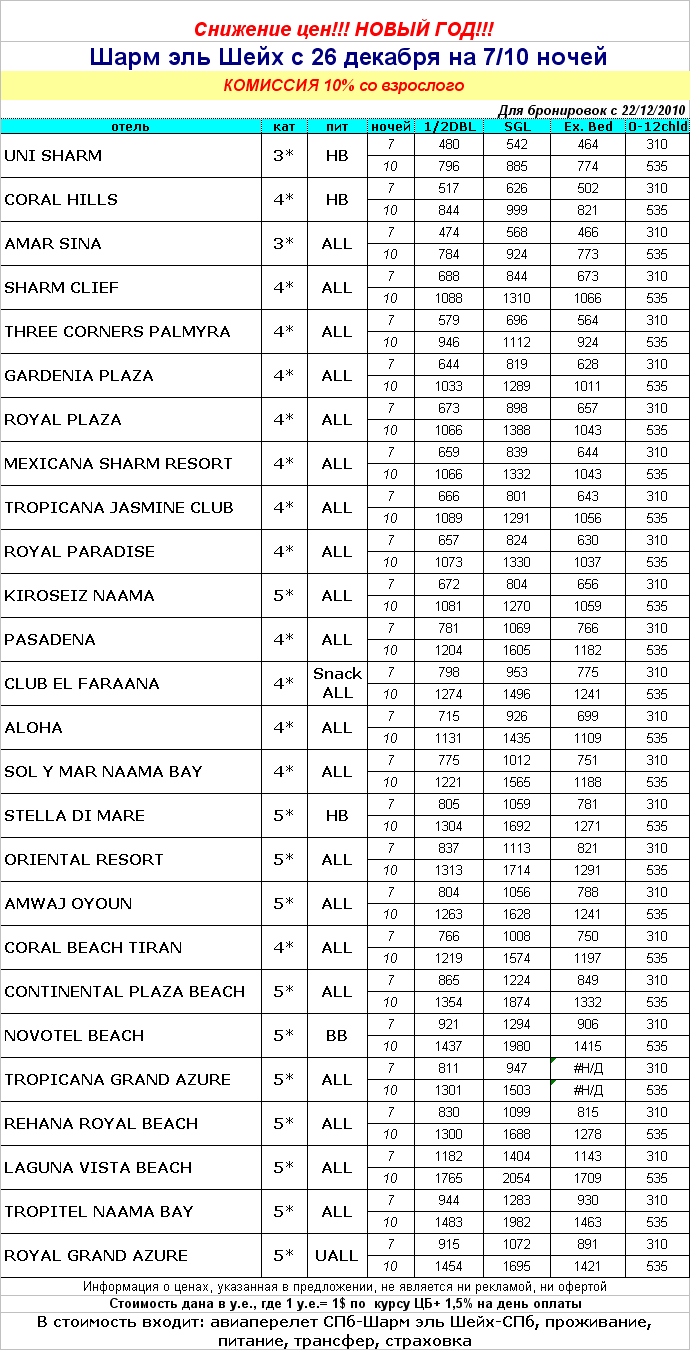 Снижение цен!!! НОВЫЙ ГОД!!!

Шарм эль Шейх с 26 декабря на 7/10 ночей

КОМИССИЯ 10% со взрослого

Для бронировок с 22/12/2010

| отель | кат | пит | ночей | 1/2DBL | SGL | Ex. Bed | 0-12chld |
|---|---|---|---|---|---|---|---|
| UNI SHARM | 3* | HB | 7 | 480 | 542 | 464 | 310 |
| | | | 10 | 796 | 885 | 774 | 535 |
| CORAL HILLS | 4* | HB | 7 | 517 | 626 | 502 | 310 |
| | | | 10 | 844 | 999 | 821 | 535 |
| AMAR SINA | 3* | ALL | 7 | 474 | 568 | 466 | 310 |
| | | | 10 | 784 | 924 | 773 | 535 |
| SHARM CLIEF | 4* | ALL | 7 | 688 | 844 | 673 | 310 |
| | | | 10 | 1088 | 1310 | 1066 | 535 |
| THREE CORNERS PALMYRA | 4* | ALL | 7 | 579 | 696 | 564 | 310 |
| | | | 10 | 946 | 1112 | 924 | 535 |
| GARDENIA PLAZA | 4* | ALL | 7 | 644 | 819 | 628 | 310 |
| | | | 10 | 1033 | 1289 | 1011 | 535 |
| ROYAL PLAZA | 4* | ALL | 7 | 673 | 898 | 657 | 310 |
| | | | 10 | 1066 | 1388 | 1043 | 535 |
| MEXICANA SHARM RESORT | 4* | ALL | 7 | 659 | 839 | 644 | 310 |
| | | | 10 | 1066 | 1332 | 1043 | 535 |
| TROPICANA JASMINE CLUB | 4* | ALL | 7 | 666 | 801 | 643 | 310 |
| | | | 10 | 1089 | 1291 | 1056 | 535 |
| ROYAL PARADISE | 4* | ALL | 7 | 657 | 824 | 630 | 310 |
| | | | 10 | 1073 | 1330 | 1037 | 535 |
| KIROSEIZ NAAMA | 5* | ALL | 7 | 672 | 804 | 656 | 310 |
| | | | 10 | 1081 | 1270 | 1059 | 535 |
| PASADENA | 4* | ALL | 7 | 781 | 1069 | 766 | 310 |
| | | | 10 | 1204 | 1605 | 1182 | 535 |
| CLUB EL FARAANA | 4* | Snack ALL | 7 | 798 | 953 | 775 | 310 |
| | | | 10 | 1274 | 1496 | 1241 | 535 |
| ALOHA | 4* | ALL | 7 | 715 | 926 | 699 | 310 |
| | | | 10 | 1131 | 1435 | 1109 | 535 |
| SOL Y MAR NAAMA BAY | 4* | ALL | 7 | 775 | 1012 | 751 | 310 |
| | | | 10 | 1221 | 1565 | 1188 | 535 |
| STELLA DI MARE | 5* | HB | 7 | 805 | 1059 | 781 | 310 |
| | | | 10 | 1304 | 1692 | 1271 | 535 |
| ORIENTAL RESORT | 5* | ALL | 7 | 837 | 1113 | 821 | 310 |
| | | | 10 | 1313 | 1714 | 1291 | 535 |
| AMWAJ OYOUN | 5* | ALL | 7 | 804 | 1056 | 788 | 310 |
| | | | 10 | 1263 | 1628 | 1241 | 535 |
| CORAL BEACH TIRAN | 4* | ALL | 7 | 766 | 1008 | 750 | 310 |
| | | | 10 | 1219 | 1574 | 1197 | 535 |
| CONTINENTAL PLAZA BEACH | 5* | ALL | 7 | 865 | 1224 | 849 | 310 |
| | | | 10 | 1354 | 1874 | 1332 | 535 |
| NOVOTEL BEACH | 5* | BB | 7 | 921 | 1294 | 906 | 310 |
| | | | 10 | 1437 | 1980 | 1415 | 535 |
| TROPICANA GRAND AZURE | 5* | ALL | 7 | 811 | 947 | #Н/Д | 310 |
| | | | 10 | 1301 | 1503 | #Н/Д | 535 |
| REHANA ROYAL BEACH | 5* | ALL | 7 | 830 | 1099 | 815 | 310 |
| | | | 10 | 1300 | 1688 | 1278 | 535 |
| LAGUNA VISTA BEACH | 5* | ALL | 7 | 1182 | 1404 | 1143 | 310 |
| | | | 10 | 1765 | 2054 | 1709 | 535 |
| TROPITEL NAAMA BAY | 5* | ALL | 7 | 944 | 1283 | 930 | 310 |
| | | | 10 | 1483 | 1982 | 1463 | 535 |
| ROYAL GRAND AZURE | 5* | UALL | 7 | 915 | 1072 | 891 | 310 |
| | | | 10 | 1454 | 1695 | 1421 | 535 |

Информация о ценах, указанная в предложении, не является ни рекламой, ни офертой

Стоимость дана в у.е., где 1 у.е.= 1$ по курсу ЦБ+ 1,5% на день оплаты

В стоимость входит: авиаперелет СПб-Шарм эль Шейх-СПб, проживание, питание, трансфер, страховка